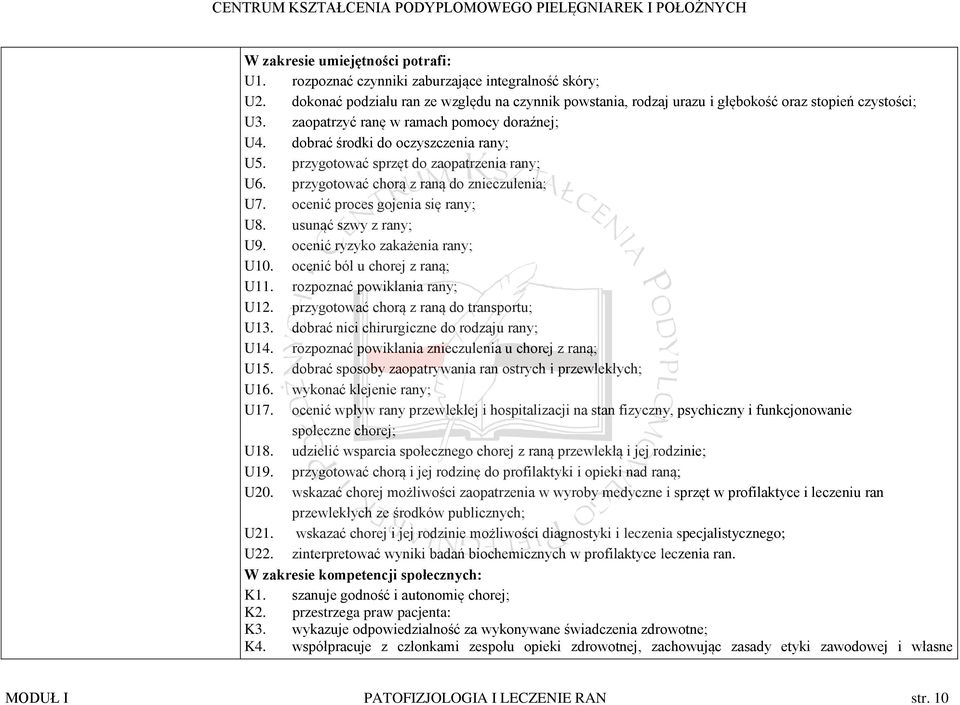 CENTRUM KSZTAŁCENIA PODYPLOMOWEGO PIELĘGNIAREK I POŁOŻNYCH

W zakresie umiejętności potrafi:
U1. rozpoznać czynniki zaburzające integralność skóry;
U2. dokonać podziału ran ze względu na czynnik powstania, rodzaj urazu i głębokość oraz stopień czystości;
U3. zaopatrzyć ranę w ramach pomocy doraźnej;
U4. dobrać środki do oczyszczenia rany;
U5. przygotować sprzęt do zaopatrzenia rany;
U6. przygotować chorą z raną do znieczulenia;
U7. ocenić proces gojenia się rany;
U8. usunąć szwy z rany;
U9. ocenić ryzyko zakażenia rany;
U10. ocenić ból u chorej z raną;
U11. rozpoznać powikłania rany;
U12. przygotować chorą z raną do transportu;
U13. dobrać nici chirurgiczne do rodzaju rany;
U14. rozpoznać powikłania znieczulenia u chorej z raną;
U15. dobrać sposoby zaopatrywania ran ostrych i przewlekłych;
U16. wykonać klejenie rany;
U17. ocenić wpływ rany przewlekłej i hospitalizacji na stan fizyczny, psychiczny i funkcjonowanie społeczne chorej;
U18. udzielić wsparcia społecznego chorej z raną przewlekłą i jej rodzinie;
U19. przygotować chorą i jej rodzinę do profilaktyki i opieki nad raną;
U20. wskazać chorej możliwości zaopatrzenia w wyroby medyczne i sprzęt w profilaktyce i leczeniu ran przewlekłych ze środków publicznych;
U21. wskazać chorej i jej rodzinie możliwości diagnostyki i leczenia specjalistycznego;
U22. zinterpretować wyniki badań biochemicznych w profilaktyce leczenia ran.
W zakresie kompetencji społecznych:
K1. szanuje godność i autonomię chorej;
K2. przestrzega praw pacjenta:
K3. wykazuje odpowiedzialność za wykonywane świadczenia zdrowotne;
K4. współpracuje z członkami zespołu opieki zdrowotnej, zachowując zasady etyki zawodowej i własne

MODUŁ I PATOFIZJOLOGIA I LECZENIE RAN str. 10